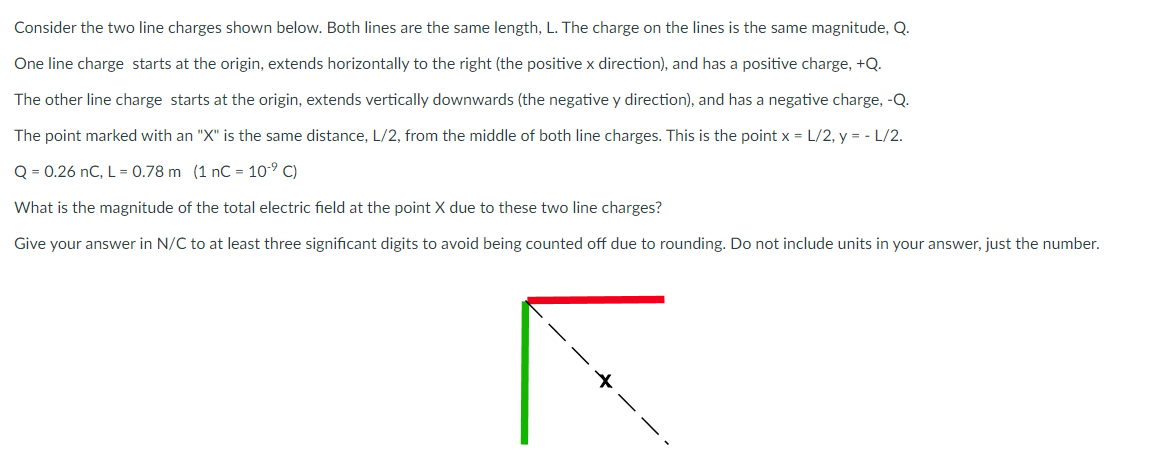 Consider the two line charges shown below. Both lines are the same length, L. The charge on the lines is the same magnitude, Q.

One line charge starts at the origin, extends horizontally to the right (the positive x direction), and has a positive charge, +Q.

The other line charge starts at the origin, extends vertically downwards (the negative y direction), and has a negative charge, -Q.

The point marked with an "X" is the same distance, L/2, from the middle of both line charges. This is the point x = L/2, y = - L/2.

Q = 0.26 nC, L = 0.78 m (1 nC = $10^{-9}$ C)

What is the magnitude of the total electric field at the point X due to these two line charges?

Give your answer in N/C to at least three significant digits to avoid being counted off due to rounding. Do not include units in your answer, just the number.

X